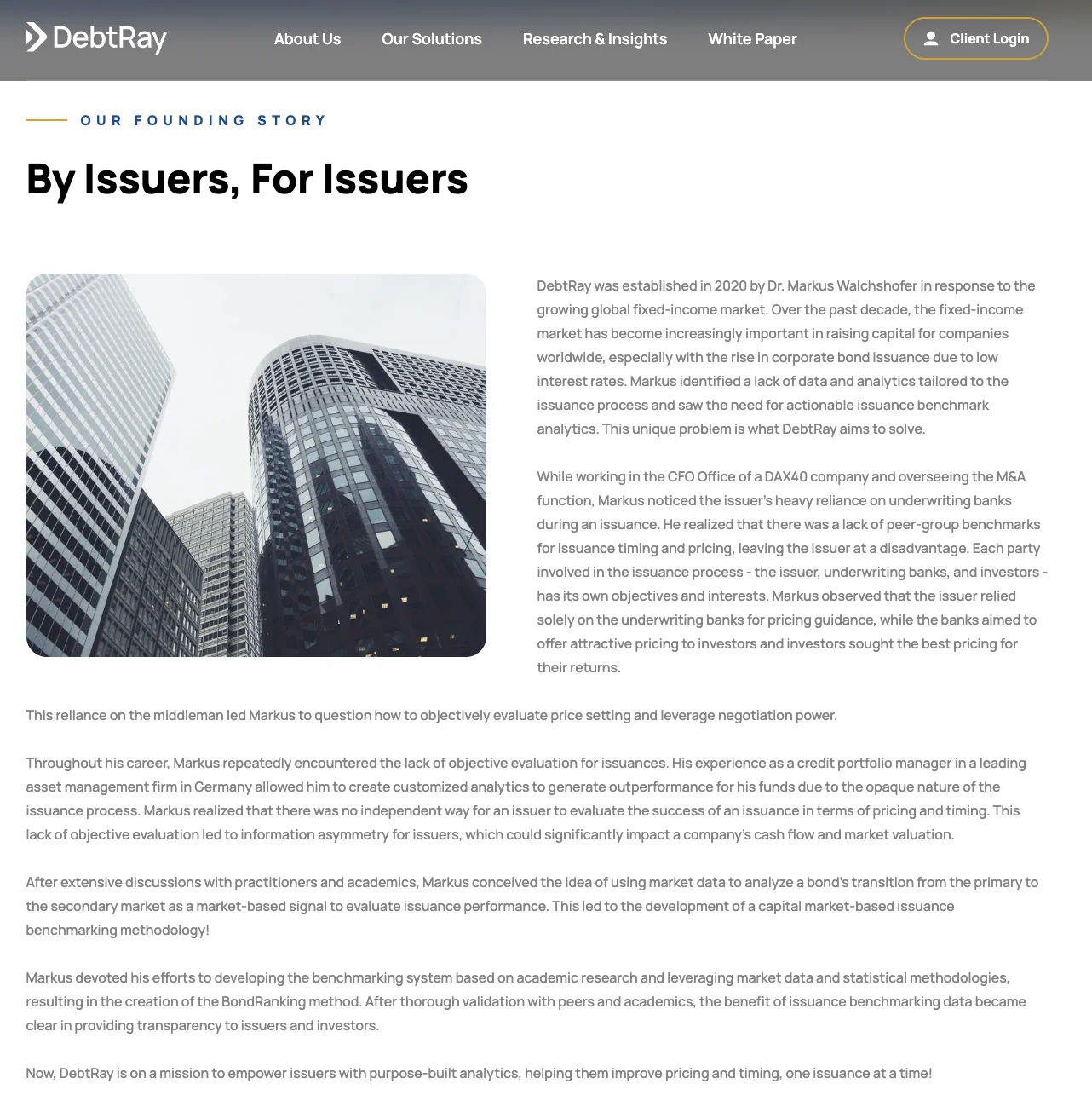 DebtRay

About Us
Our Solutions
Research & Insights
White Paper
Client Login

OUR FOUNDING STORY

By Issuers, For Issuers

DebtRay was established in 2020 by Dr. Markus Walchshofer in response to the growing global fixed-income market. Over the past decade, the fixed-income market has become increasingly important in raising capital for companies worldwide, especially with the rise in corporate bond issuance due to low interest rates. Markus identified a lack of data and analytics tailored to the issuance process and saw the need for actionable issuance benchmark analytics. This unique problem is what DebtRay aims to solve.

While working in the CFO Office of a DAX40 company and overseeing the M&A function, Markus noticed the issuer's heavy reliance on underwriting banks during an issuance. He realized that there was a lack of peer-group benchmarks for issuance timing and pricing, leaving the issuer at a disadvantage. Each party involved in the issuance process - the issuer, underwriting banks, and investors - has its own objectives and interests. Markus observed that the issuer relied solely on the underwriting banks for pricing guidance, while the banks aimed to offer attractive pricing to investors and investors sought the best pricing for their returns.

This reliance on the middleman led Markus to question how to objectively evaluate price setting and leverage negotiation power.

Throughout his career, Markus repeatedly encountered the lack of objective evaluation for issuances. His experience as a credit portfolio manager in a leading asset management firm in Germany allowed him to create customized analytics to generate outperformance for his funds due to the opaque nature of the issuance process. Markus realized that there was no independent way for an issuer to evaluate the success of an issuance in terms of pricing and timing. This lack of objective evaluation led to information asymmetry for issuers, which could significantly impact a company's cash flow and market valuation.

After extensive discussions with practitioners and academics, Markus conceived the idea of using market data to analyze a bond's transition from the primary to the secondary market as a market-based signal to evaluate issuance performance. This led to the development of a capital market-based issuance benchmarking methodology!

Markus devoted his efforts to developing the benchmarking system based on academic research and leveraging market data and statistical methodologies, resulting in the creation of the BondRanking method. After thorough validation with peers and academics, the benefit of issuance benchmarking data became clear in providing transparency to issuers and investors.

Now, DebtRay is on a mission to empower issuers with purpose-built analytics, helping them improve pricing and timing, one issuance at a time!